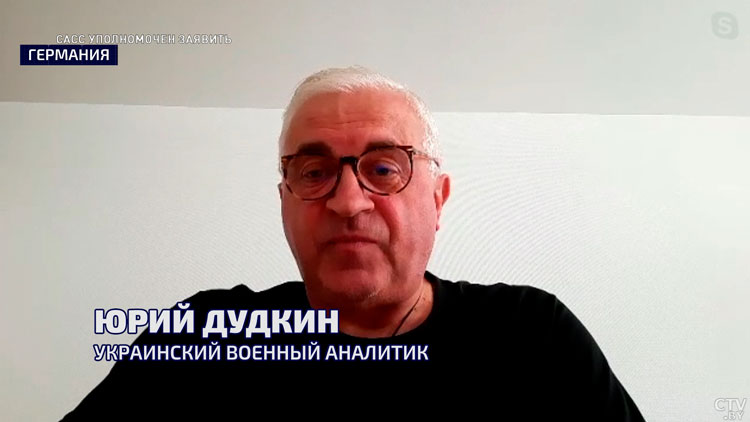 САСС УПОЛНОМОЧЕН ЗАЯВИТЬ
ГЕРМАНИЯ

ЮРИЙ ДУДКИН
УКРАИНСКИЙ ВОЕННЫЙ АНАЛИТИК

CTV.BY